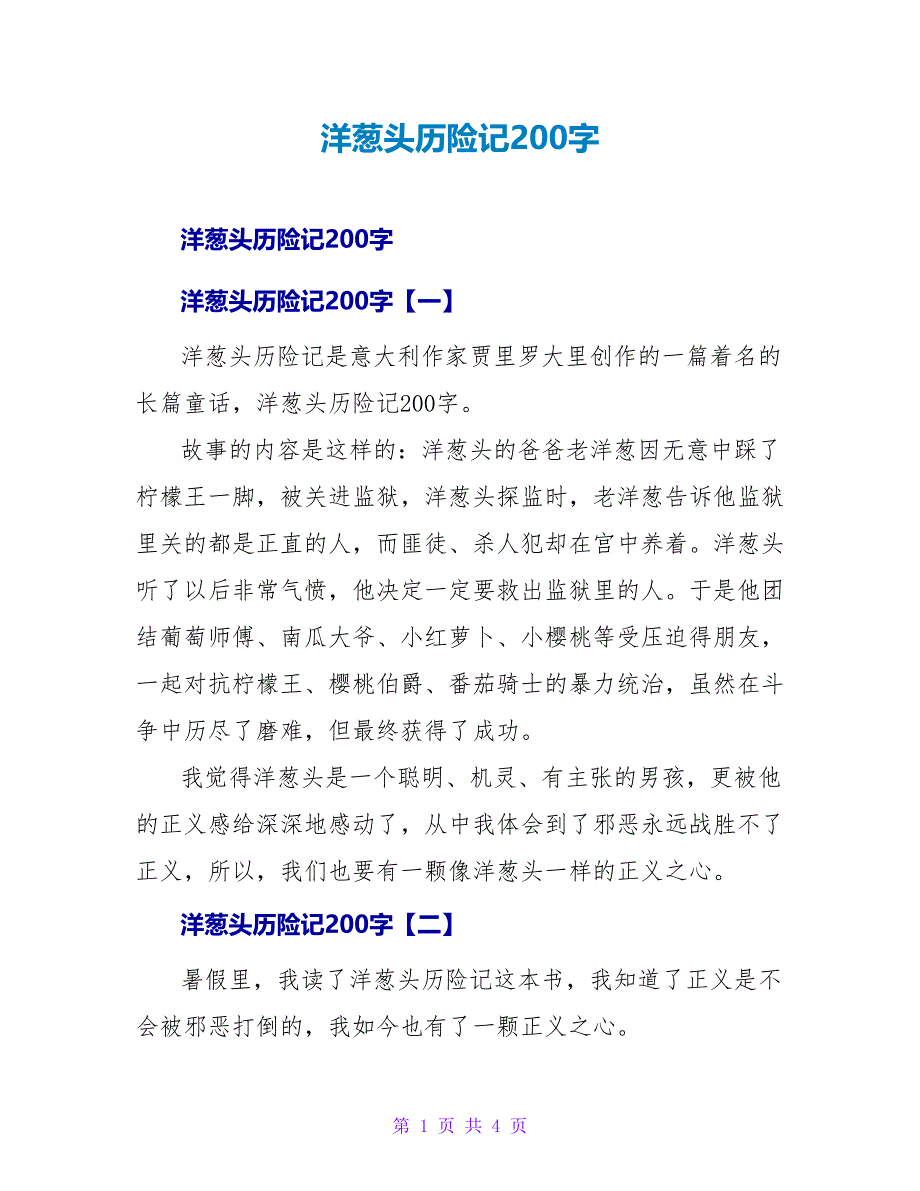 洋葱头历险记200字

洋葱头历险记200字

洋葱头历险记200字【一】

洋葱头历险记是意大利作家贾里罗大里创作的一篇着名的长篇童话，洋葱头历险记200字。

故事的内容是这样的：洋葱头的爸爸老洋葱因无意中踩了柠檬王一脚，被关进监狱，洋葱头探监时，老洋葱告诉他监狱里关的都是正直的人，而匪徒、杀人犯却在宫中养着。洋葱头听了以后非常气愤，他决定一定要救出监狱里的人。于是他团结葡萄师傅、南瓜大爷、小红萝卜、小樱桃等受压迫得朋友，一起对抗柠檬王、樱桃伯爵、番茄骑士的暴力统治，虽然在斗争中历尽了磨难，但最终获得了成功。

我觉得洋葱头是一个聪明、机灵、有主张的男孩，更被他的正义感给深深地感动了，从中我体会到了邪恶永远战胜不了正义，所以，我们也要有一颗像洋葱头一样的正义之心。

洋葱头历险记200字【二】

暑假里，我读了洋葱头历险记这本书，我知道了正义是不会被邪恶打倒的，我如今也有了一颗正义之心。

第 1 页 共 4 页